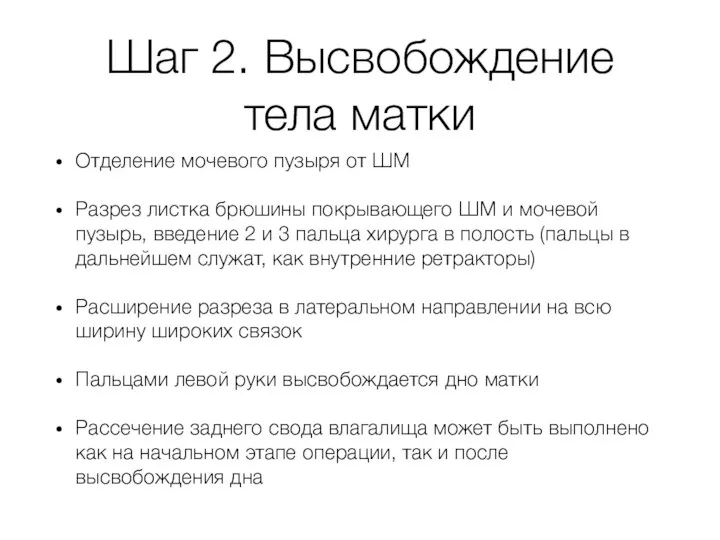 Шаг 2. Высвобождение тела матки

• Отделение мочевого пузыря от ШМ

• Разрез листка брюшины покрывающего ШМ и мочевой пузырь, введение 2 и 3 пальца хирурга в полость (пальцы в дальнейшем служат, как внутренние ретракторы)

• Расширение разреза в латеральном направлении на всю ширину широких связок

• Пальцами левой руки высвобождается дно матки

• Рассечение заднего свода влагалища может быть выполнено как на начальном этапе операции, так и после высвобождения дна